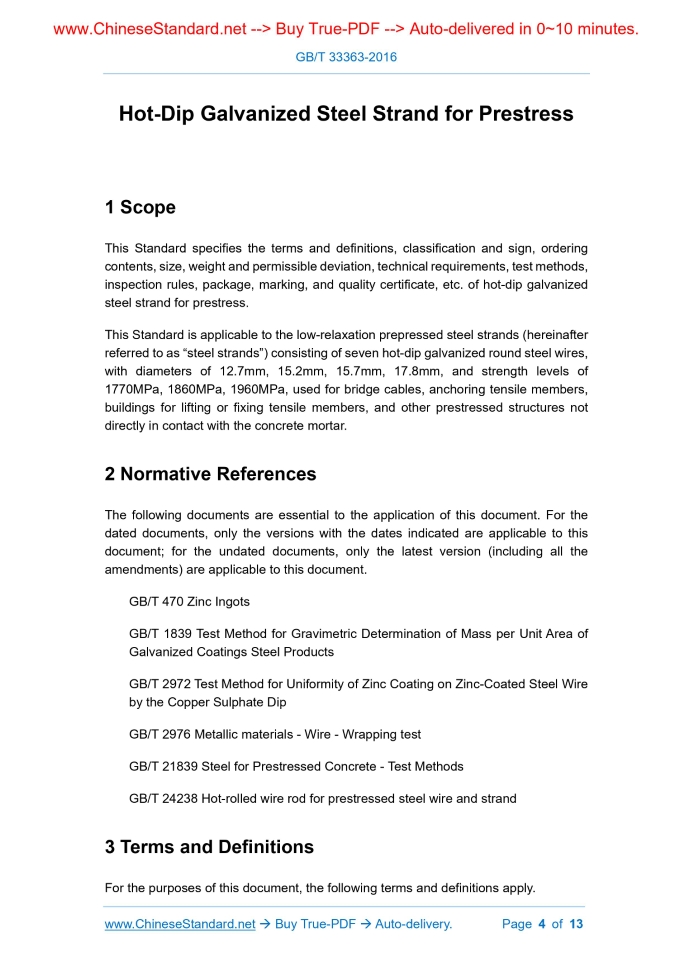 www.ChineseStandard.net --> Buy True-PDF --> Auto-delivered in 0~10 minutes.

GB/T 33363-2016

Hot-Dip Galvanized Steel Strand for Prestress

1 Scope

This Standard specifies the terms and definitions, classification and sign, ordering contents, size, weight and permissible deviation, technical requirements, test methods, inspection rules, package, marking, and quality certificate, etc. of hot-dip galvanized steel strand for prestress.

This Standard is applicable to the low-relaxation prepressed steel strands (hereinafter referred to as "steel strands") consisting of seven hot-dip galvanized round steel wires, with diameters of 12.7mm, 15.2mm, 15.7mm, 17.8mm, and strength levels of 1770MPa, 1860MPa, 1960MPa, used for bridge cables, anchoring tensile members, buildings for lifting or fixing tensile members, and other prestressed structures not directly in contact with the concrete mortar.

2 Normative References

The following documents are essential to the application of this document. For the dated documents, only the versions with the dates indicated are applicable to this document; for the undated documents, only the latest version (including all the amendments) are applicable to this document.

GB/T 470 Zinc Ingots

GB/T 1839 Test Method for Gravimetric Determination of Mass per Unit Area of Galvanized Coatings Steel Products

GB/T 2972 Test Method for Uniformity of Zinc Coating on Zinc-Coated Steel Wire by the Copper Sulphate Dip

GB/T 2976 Metallic materials - Wire - Wrapping test

GB/T 21839 Steel for Prestressed Concrete - Test Methods

GB/T 24238 Hot-rolled wire rod for prestressed steel wire and strand

3 Terms and Definitions

For the purposes of this document, the following terms and definitions apply.

www.ChineseStandard.net → Buy True-PDF → Auto-delivery.     Page 4 of 13